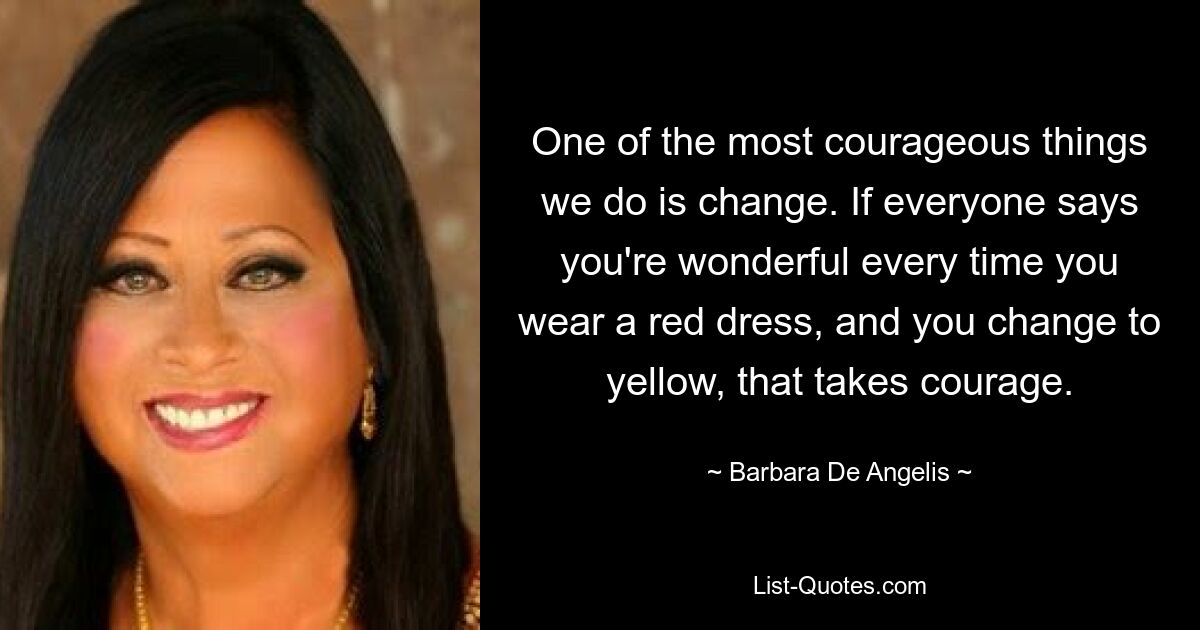 One of the most courageous things we do is change. If everyone says you're wonderful every time you wear a red dress, and you change to yellow, that takes courage.

~ Barbara De Angelis ~

List-Quotes.com